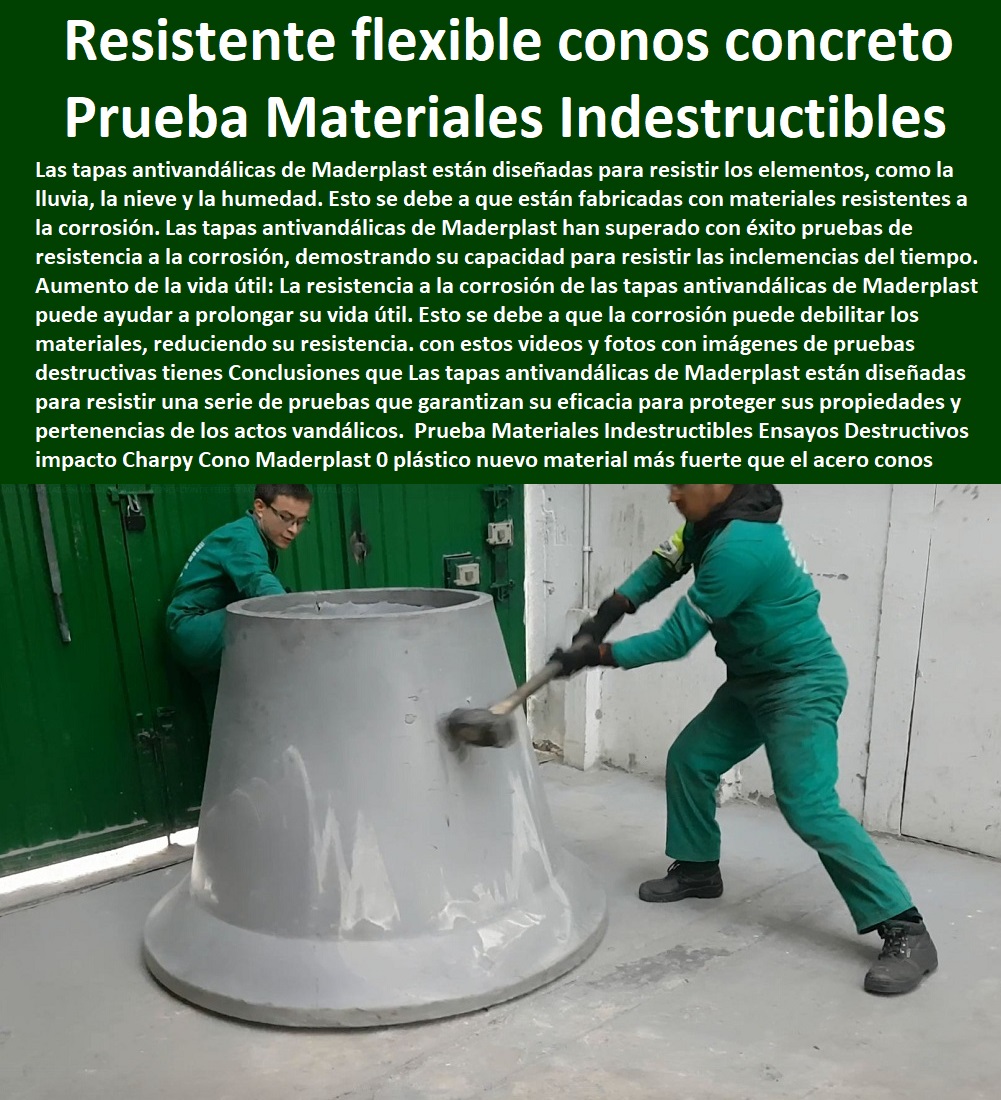 Resistente flexible conos concreto
Prueba Materiales Indestructibles

Las tapas antivandálicas de Maderplast están diseñadas para resistir los elementos, como la lluvia, la nieve y la humedad. Esto se debe a que están fabricadas con materiales resistentes a la corrosión. Las tapas antivandálicas de Maderplast han superado con éxito pruebas de resistencia a la corrosión, demostrando su capacidad para resistir las inclemencias del tiempo. Aumento de la vida útil: La resistencia a la corrosión de las tapas antivandálicas de Maderplast puede ayudar a prolongar su vida útil. Esto se debe a que la corrosión puede debilitar los materiales, reduciendo su resistencia. con estos videos y fotos con imágenes de pruebas destructivas tienes Conclusiones que Las tapas antivandálicas de Maderplast están diseñadas para resistir una serie de pruebas que garantizan su eficacia para proteger sus propiedades y pertenencias de los actos vandálicos. Prueba Materiales Indestructibles Ensayos Destructivos impacto Charpy Cono Maderplast 0 plástico nuevo material más fuerte que el acero conos